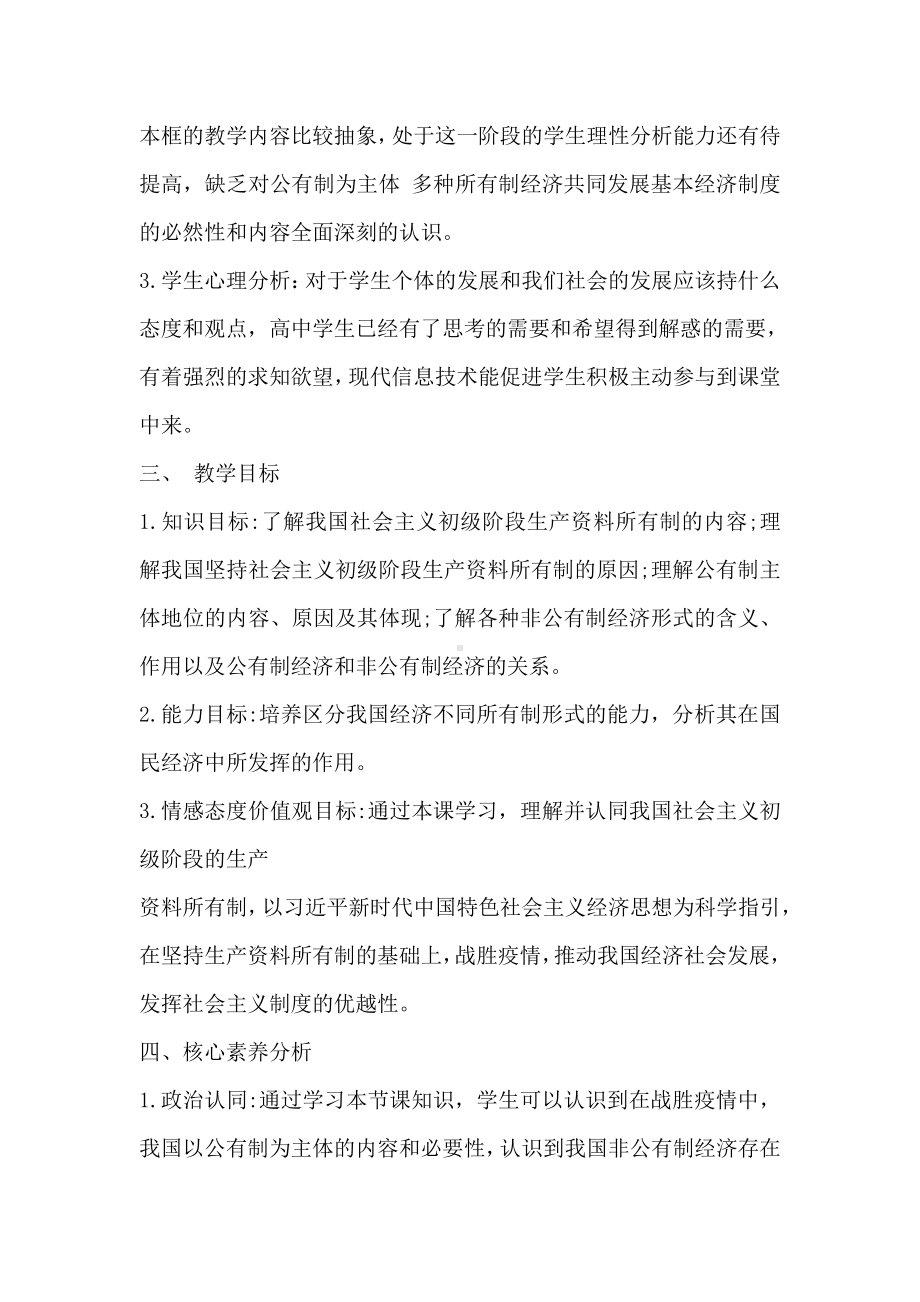 本框的教学内容比较抽象，处于这一阶段的学生理性分析能力还有待提高，缺乏对公有制为主体 多种所有制经济共同发展基本经济制度的必然性和内容全面深刻的认识。

3.学生心理分析：对于学生个体的发展和我们社会的发展应该持什么态度和观点，高中学生已经有了思考的需要和希望得到解惑的需要，有着强烈的求知欲望，现代信息技术能促进学生积极主动参与到课堂中来。

三、 教学目标

1.知识目标:了解我国社会主义初级阶段生产资料所有制的内容;理解我国坚持社会主义初级阶段生产资料所有制的原因;理解公有制主体地位的内容、原因及其体现;了解各种非公有制经济形式的含义、作用以及公有制经济和非公有制经济的关系。

2.能力目标:培养区分我国经济不同所有制形式的能力，分析其在国民经济中所发挥的作用。

3.情感态度价值观目标:通过本课学习，理解并认同我国社会主义初级阶段的生产

资料所有制，以习近平新时代中国特色社会主义经济思想为科学指引，在坚持生产资料所有制的基础上，战胜疫情，推动我国经济社会发展，发挥社会主义制度的优越性。

四、核心素养分析

1.政治认同:通过学习本节课知识，学生可以认识到在战胜疫情中，我国以公有制为主体的内容和必要性，认识到我国非公有制经济存在